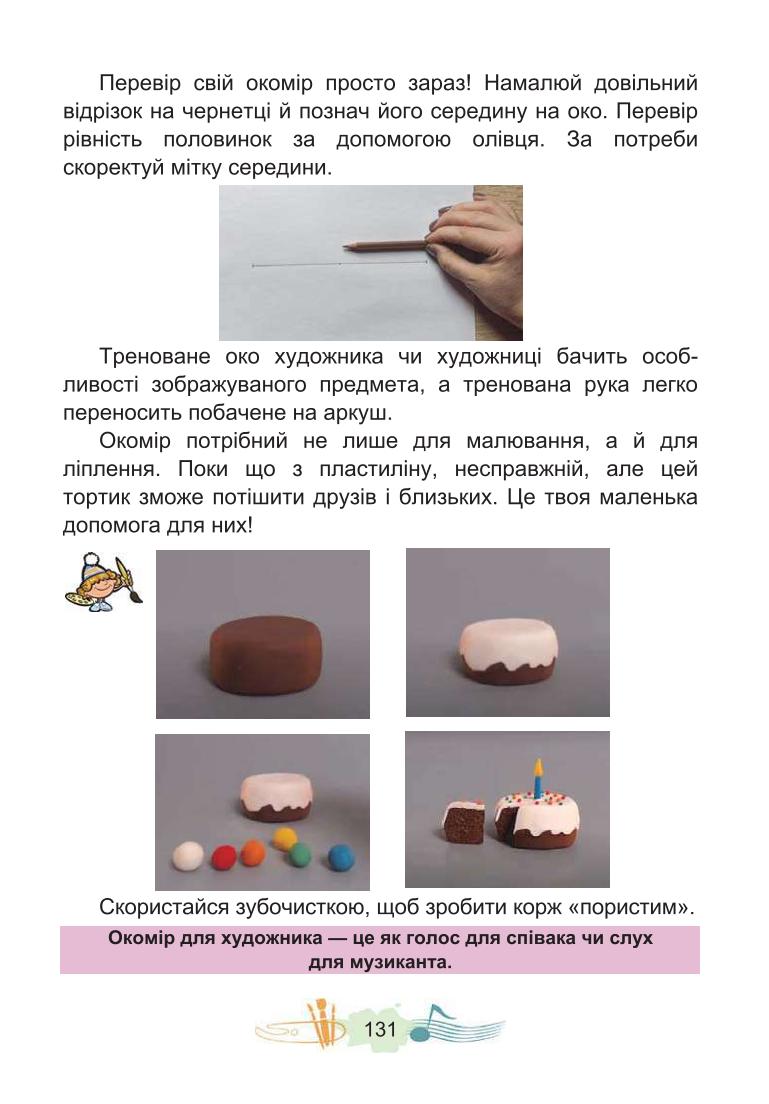 Перевір свій окомір просто зараз! Намалюй довільний відрізок на чернетці й познач його середину на око. Перевір рівність половинок за допомогою олівця. За потреби скоректуй мітку середини.

Треноване око художника чи художниці бачить особливості зображуваного предмета, а тренована рука легко переносить побачене на аркуш.

Окомір потрібний не лише для малювання, а й для ліплення. Поки що з пластиліну, несправжній, але цей тортик зможе потішити друзів і близьких. Це твоя маленька допомога для них!

Скористайся зубочисткою, щоб зробити корж «пористим».

Окомір для художника — це як голос для співака чи слух для музиканта.

131